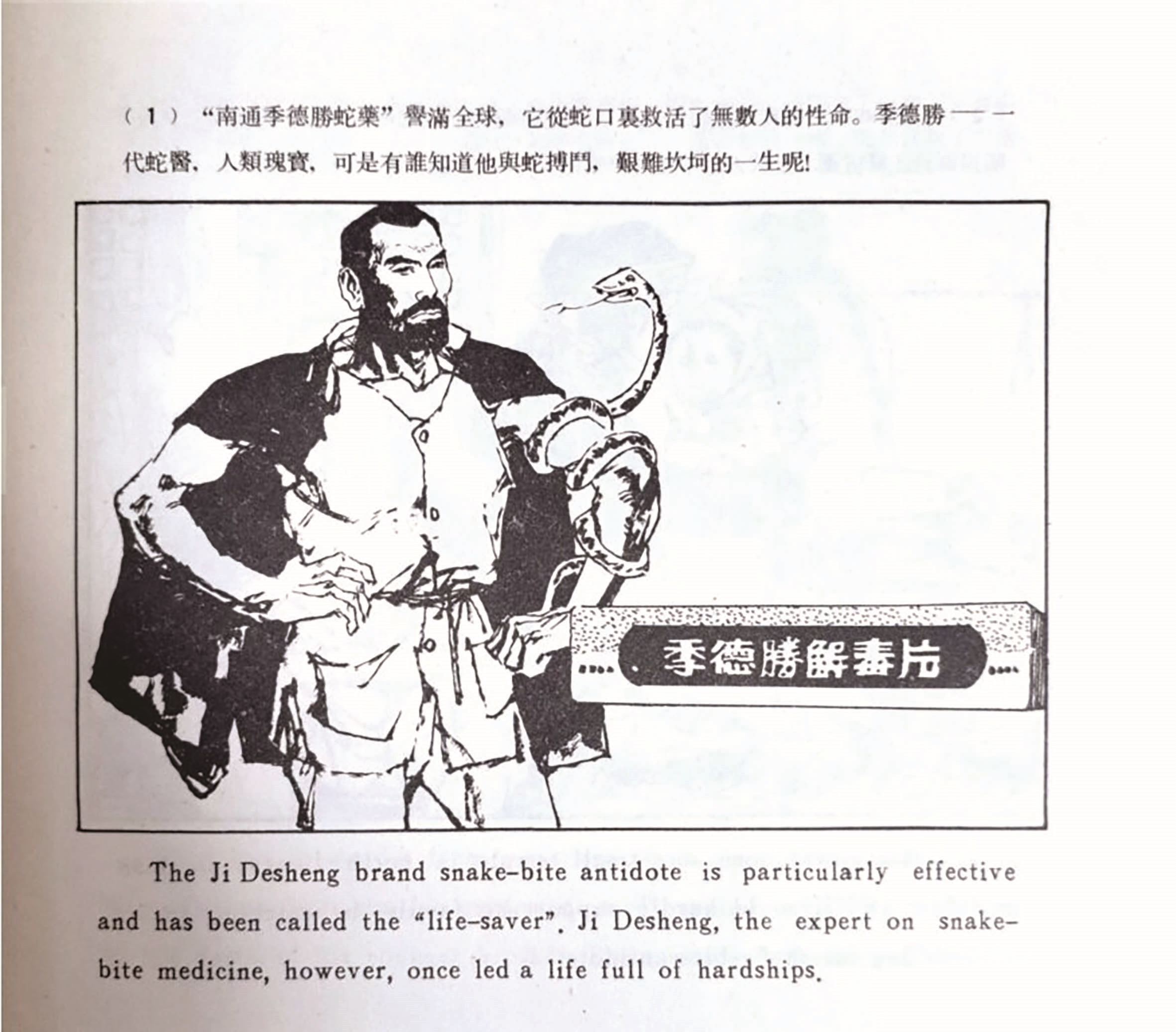 (1)“南通季德勝蛇藥”譽滿全球，它從蛇口裏救活了無數人的性命。季德勝——一代蛇醫，人類瑰寶，可是有誰知道他與蛇搏鬥，艱難坎坷的一生呢!

季德勝解毒片

The Ji Desheng brand snake-bite antidote is particularly effective and has been called the "life-saver". Ji Desheng, the expert on snake-bite medicine, however, once led a life full of hardships.